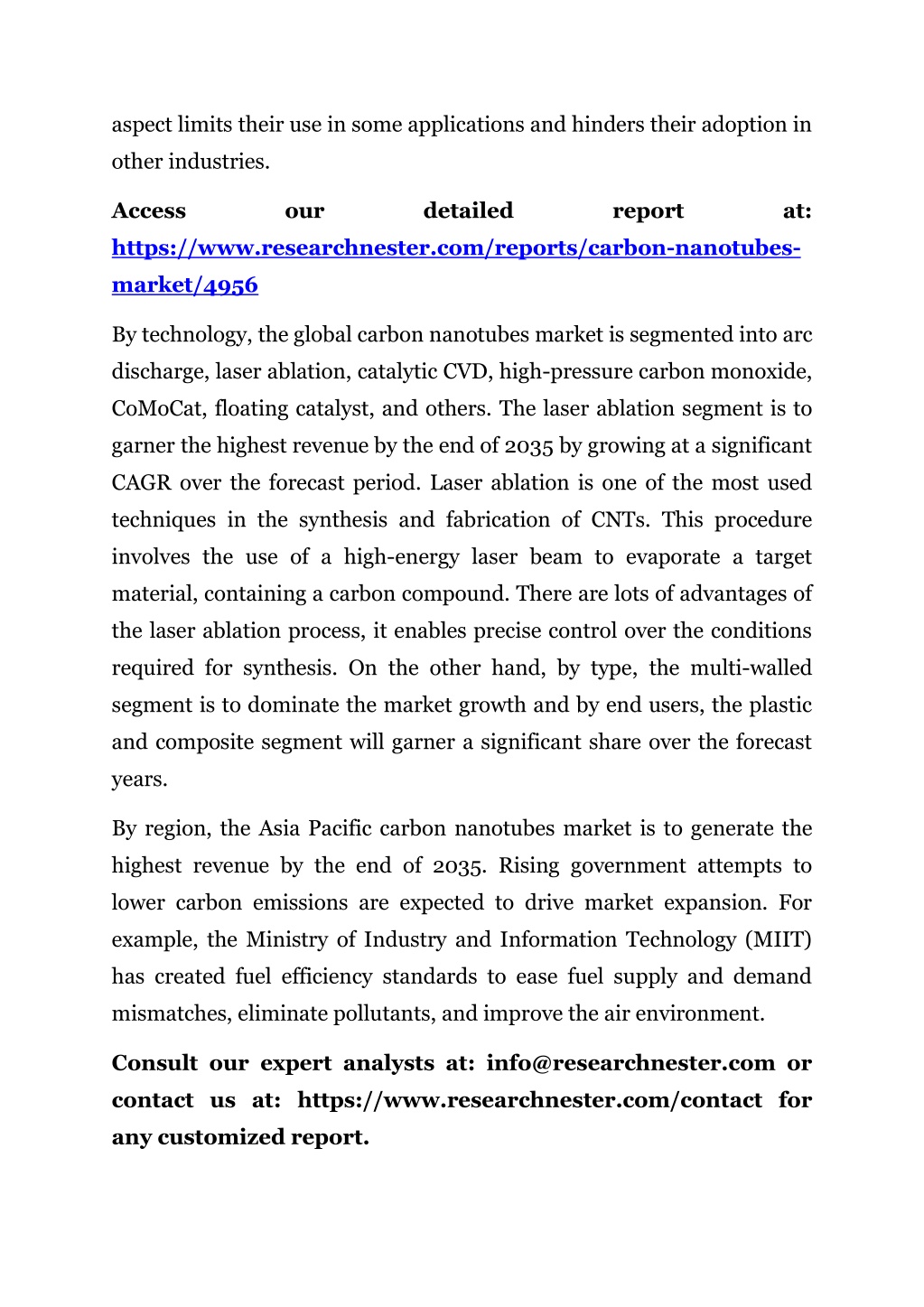 aspect limits their use in some applications and hinders their adoption in other industries.

Access our detailed report at: https://www.researchnester.com/reports/carbon-nanotubes-market/4956

By technology, the global carbon nanotubes market is segmented into arc discharge, laser ablation, catalytic CVD, high-pressure carbon monoxide, CoMoCat, floating catalyst, and others. The laser ablation segment is to garner the highest revenue by the end of 2035 by growing at a significant CAGR over the forecast period. Laser ablation is one of the most used techniques in the synthesis and fabrication of CNTs. This procedure involves the use of a high-energy laser beam to evaporate a target material, containing a carbon compound. There are lots of advantages of the laser ablation process, it enables precise control over the conditions required for synthesis. On the other hand, by type, the multi-walled segment is to dominate the market growth and by end users, the plastic and composite segment will garner a significant share over the forecast years.

By region, the Asia Pacific carbon nanotubes market is to generate the highest revenue by the end of 2035. Rising government attempts to lower carbon emissions are expected to drive market expansion. For example, the Ministry of Industry and Information Technology (MIIT) has created fuel efficiency standards to ease fuel supply and demand mismatches, eliminate pollutants, and improve the air environment.

Consult our expert analysts at: info@researchnester.com or contact us at: https://www.researchnester.com/contact for any customized report.